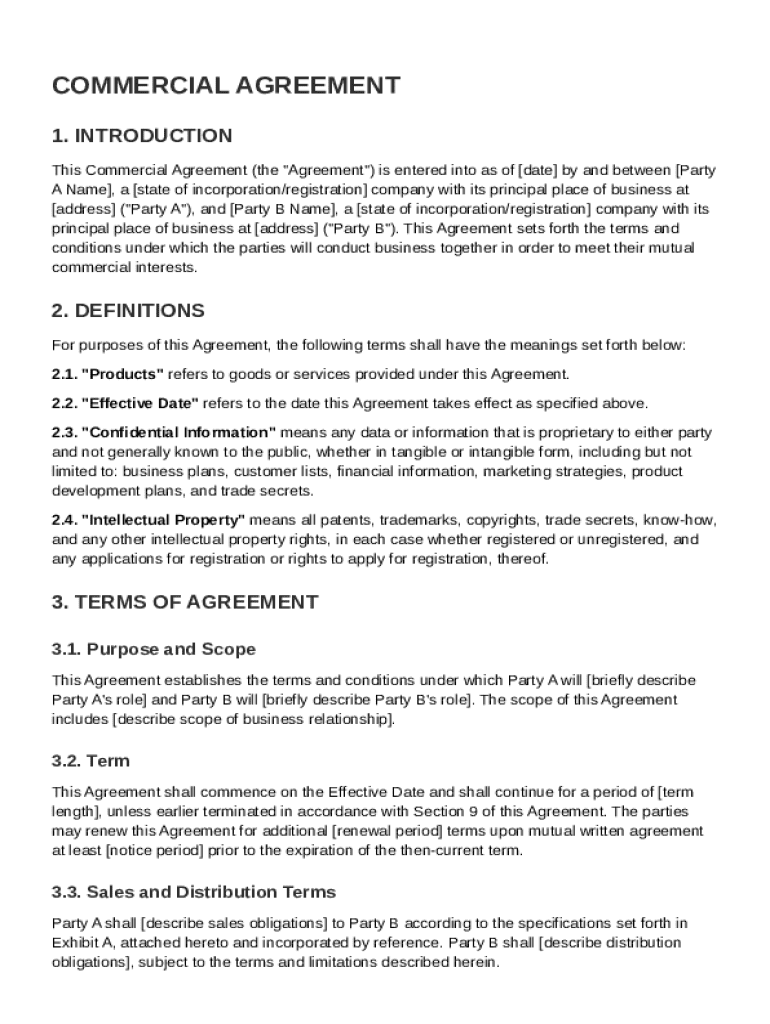 COMMERCIAL AGREEMENT

1. INTRODUCTION

This Commercial Agreement (the "Agreement") is entered into as of [date] by and between [Party A Name], a [state of incorporation/registration] company with its principal place of business at [address] ("Party A"), and [Party B Name], a [state of incorporation/registration] company with its principal place of business at [address] ("Party B"). This Agreement sets forth the terms and conditions under which the parties will conduct business together in order to meet their mutual commercial interests.

2. DEFINITIONS

For purposes of this Agreement, the following terms shall have the meanings set forth below:

2.1. "Products" refers to goods or services provided under this Agreement.

2.2. "Effective Date" refers to the date this Agreement takes effect as specified above.

2.3. "Confidential Information" means any data or information that is proprietary to either party and not generally known to the public, whether in tangible or intangible form, including but not limited to: business plans, customer lists, financial information, marketing strategies, product development plans, and trade secrets.

2.4. "Intellectual Property" means all patents, trademarks, copyrights, trade secrets, know-how, and any other intellectual property rights, in each case whether registered or unregistered, and any applications for registration or rights to apply for registration, thereof.

3. TERMS OF AGREEMENT

3.1. Purpose and Scope

This Agreement establishes the terms and conditions under which Party A will [briefly describe Party A's role] and Party B will [briefly describe Party B's role]. The scope of this Agreement includes [describe scope of business relationship].

3.2. Term

This Agreement shall commence on the Effective Date and shall continue for a period of [term length], unless earlier terminated in accordance with Section 9 of this Agreement. The parties may renew this Agreement for additional [renewal period] terms upon mutual written agreement at least [notice period] prior to the expiration of the then-current term.

3.3. Sales and Distribution Terms

Party A shall [describe sales obligations] to Party B according to the specifications set forth in Exhibit A, attached hereto and incorporated by reference. Party B shall [describe distribution obligations], subject to the terms and limitations described herein.